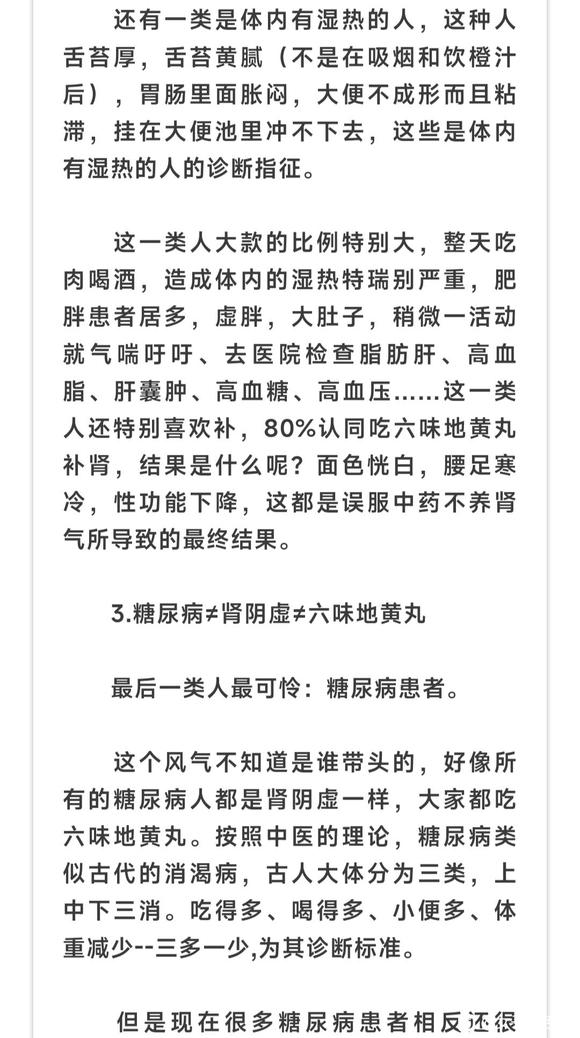 还有一类是体内有湿热的人，这种人舌苔厚，舌苔黄腻（不是在吸烟和饮橙汁后），胃肠里面胀闷，大便不成形而且粘滞，挂在大便池里冲不下去，这些是体内有湿热的人的诊断指征。

这一类人大款的比例特别大，整天吃肉喝酒，造成体内的湿热特瑞别严重，肥胖患者居多，虚胖，大肚子，稍微一活动就气喘吁吁、去医院检查脂肪肝、高血脂、肝囊肿、高血糖、高血压......这一类人还特别喜欢补，80%认同吃六味地黄丸补肾，结果是什么呢？面色恍白，腰足寒冷，性功能下降，这都是误服中药不养肾气所导致的最终结果。

3.糖尿病≠肾阴虚≠六味地黄丸

最后一类人最可怜：糖尿病患者。

这个风气不知道是谁带头的，好像所有的糖尿病人都是肾阴虚一样，大家都吃六味地黄丸。按照中医的理论，糖尿病类似古代的消渴病，古人大体分为三类，上中下三消。吃得多、喝得多、小便多、体重减少--三多一少,为其诊断标准。

但是现在很多糖尿病患者相反还很